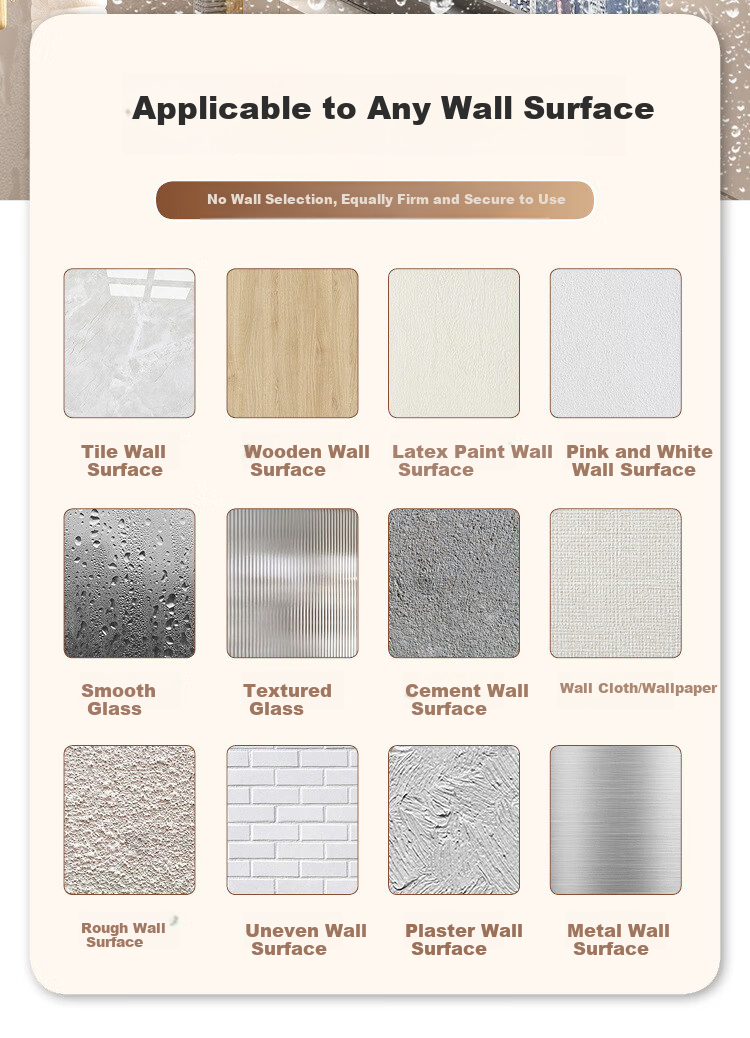 Applicable to Any Wall Surface

No Wall Selection, Equally Firm and Secure to Use

Tile Wall Surface

Wooden Wall Surface

Latex Paint Wall Surface

Pink and White Wall Surface

Smooth Glass

Textured Glass

Cement Wall Surface

Wall Cloth/Wallpaper

Rough Wall Surface

Uneven Wall Surface

Plaster Wall Surface

Metal Wall Surface